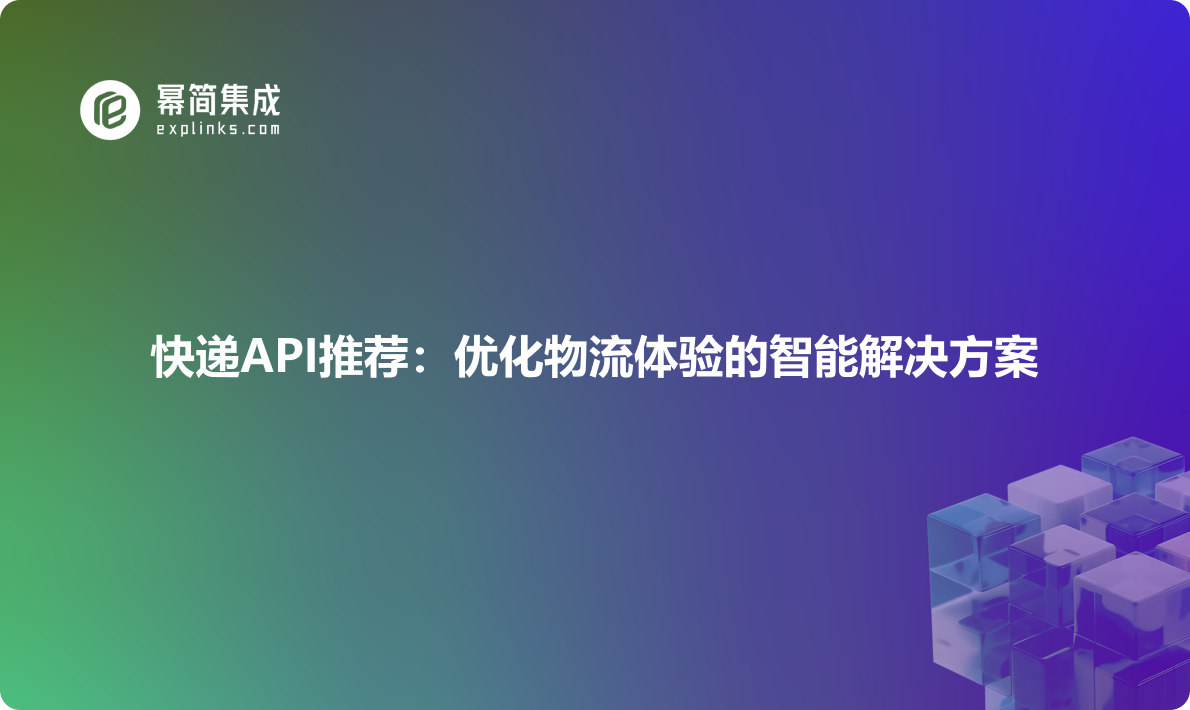 幂简集成
explinks.com

快递API推荐：优化物流体验的智能解决方案